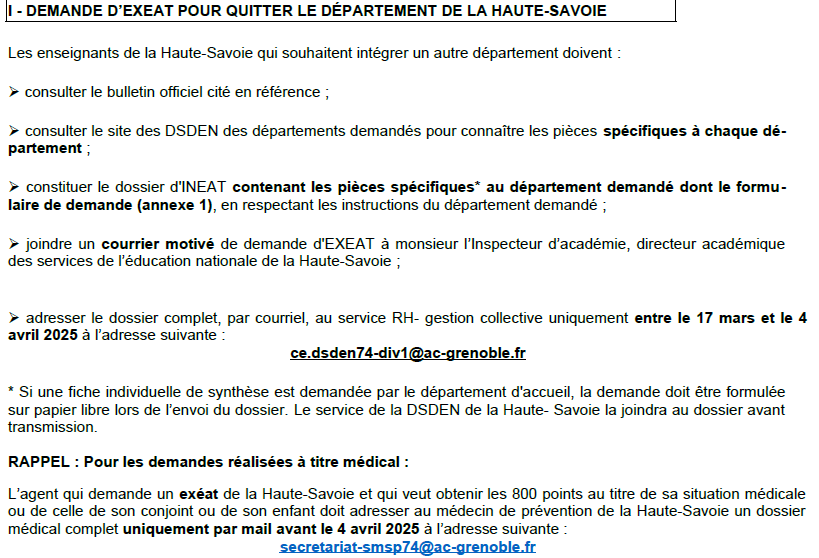 I - DEMANDE D'EXEAT POUR QUITTER LE DÉPARTEMENT DE LA HAUTE-SAVOIE

Les enseignants de la Haute-Savoie qui souhaitent intégrer un autre département doivent :

➢ consulter le bulletin officiel cité en référence ;

➢ consulter le site des DSDEN des départements demandés pour connaître les pièces spécifiques à chaque département ;

➢ constituer le dossier d'INEAT contenant les pièces spécifiques* au département demandé dont le formulaire de demande (annexe 1), en respectant les instructions du département demandé ;

➢ joindre un courrier motivé de demande d'EXEAT à monsieur l'Inspecteur d'académie, directeur académique des services de l'éducation nationale de la Haute-Savoie ;

➢ adresser le dossier complet, par courriel, au service RH- gestion collective uniquement entre le 17 mars et le 4 avril 2025 à l'adresse suivante :
ce.dsden74-div1@ac-grenoble.fr

* Si une fiche individuelle de synthèse est demandée par le département d'accueil, la demande doit être formulée sur papier libre lors de l'envoi du dossier. Le service de la DSDEN de la Haute- Savoie la joindra au dossier avant transmission.

RAPPEL : Pour les demandes réalisées à titre médical :

L'agent qui demande un exéat de la Haute-Savoie et qui veut obtenir les 800 points au titre de sa situation médicale ou de celle de son conjoint ou de son enfant doit adresser au médecin de prévention de la Haute-Savoie un dossier médical complet uniquement par mail avant le 4 avril 2025 à l'adresse suivante :
secretariat-smsp74@ac-grenoble.fr